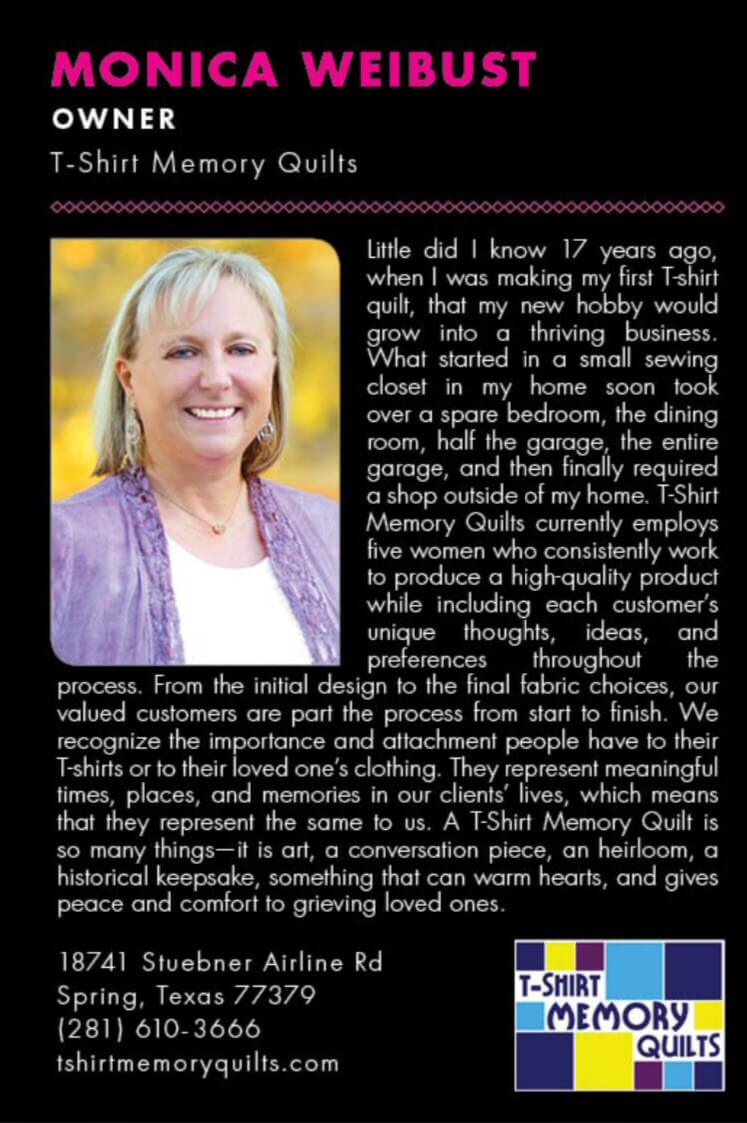 MONICA WEIBUST
OWNER
T-Shirt Memory Quilts

Little did I know 17 years ago, when I was making my first T-shirt quilt, that my new hobby would grow into a thriving business. What started in a small sewing closet in my home soon took over a spare bedroom, the dining room, half the garage, the entire garage, and then finally required a shop outside of my home. T-Shirt Memory Quilts currently employs five women who consistently work to produce a high-quality product while including each customer's unique thoughts, ideas, and preferences throughout the process. From the initial design to the final fabric choices, our valued customers are part the process from start to finish. We recognize the importance and attachment people have to their T-shirts or to their loved one's clothing. They represent meaningful times, places, and memories in our clients' lives, which means that they represent the same to us. A T-Shirt Memory Quilt is so many things—it is art, a conversation piece, an heirloom, a historical keepsake, something that can warm hearts, and gives peace and comfort to grieving loved ones.

18741 Stuebner Airline Rd
Spring, Texas 77379
(281) 610-3666
tshirtmemoryquilts.com

T-SHIRT
MEMORY
QUILTS